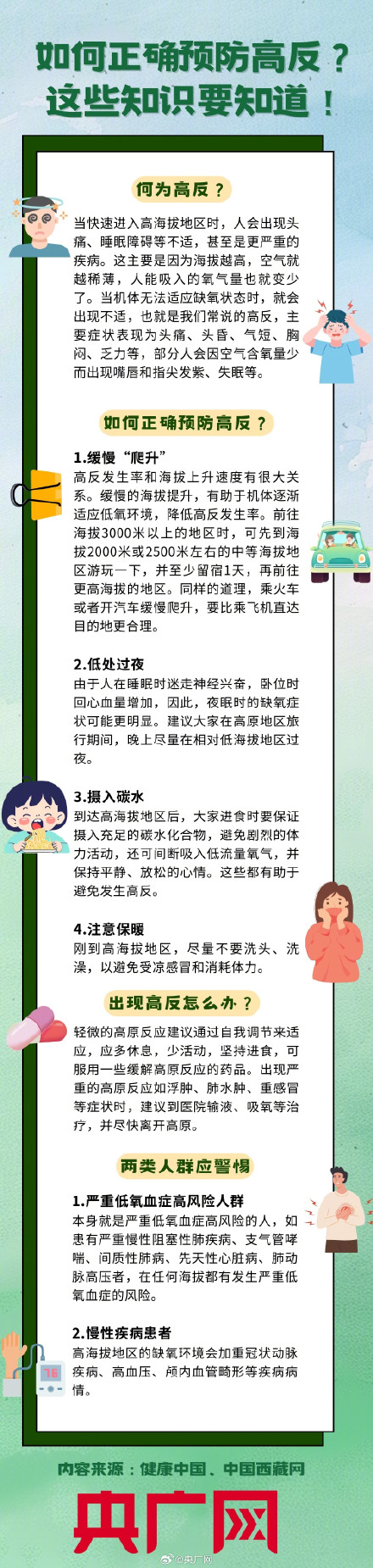 如何正确预防高反？
这些知识要知道！

何为高反？

当快速进入高海拔地区时，人会出现头痛、睡眠障碍等不适，甚至是更严重的疾病。这主要是因为海拔越高，空气就越稀薄，人能吸入的氧气量也就变少了。当机体无法适应缺氧状态时，就会出现不适，也就是我们常说的高反，主要症状表现为头痛、头昏、气短、胸闷、乏力等，部分人会因空气含氧量少而出现嘴唇和指尖发紫、失眠等。

如何正确预防高反？

1.缓慢“爬升”
高反发生率和海拔上升速度有很大关系。缓慢的海拔提升，有助于机体逐渐适应低氧环境，降低高反发生率。前往海拔3000米以上的地区时，可先到海拔2000米或2500米左右的中等海拔地区游玩一下，并至少留宿1天，再前往更高海拔的地区。同样的道理，乘火车或者开汽车缓慢爬升，要比乘飞机直达目的地更合理。

2.低处过夜
由于人在睡眠时迷走神经兴奋，卧位时回心血量增加，因此，夜眠时的缺氧症状可能更明显。建议大家在高原地区旅行期间，晚上尽量在相对低海拔地区过夜。

3.摄入碳水
到达高海拔地区后，大家进食时要保证摄入充足的碳水化合物，避免剧烈的体力活动，还可间断吸入低流量氧气，并保持平静、放松的心情。这些都有助于避免发生高反。

4.注意保暖
刚到高海拔地区，尽量不要洗头、洗澡，以避免受凉感冒和消耗体力。

出现高反怎么办？

轻微的高原反应建议通过自我调节来适应，应多休息，少活动，坚持进食，可服用一些缓解高原反应的药品。出现严重的高原反应如浮肿、肺水肿、重感冒等症状时，建议到医院输液、吸氧等治疗，并尽快离开高原。

两类人群应警惕

1.严重低氧血症高风险人群
本身就是严重低氧血症高风险的人，如患有严重慢性阻塞性肺疾病、支气管哮喘、间质性肺病、先天性心脏病、肺动脉高压者，在任何海拔都有发生严重低氧血症的风险。

2.慢性疾病患者
高海拔地区的缺氧环境会加重冠状动脉疾病、高血压、颅内血管畸形等疾病病情。

内容来源：健康中国、中国西藏网

央广网

@央广网